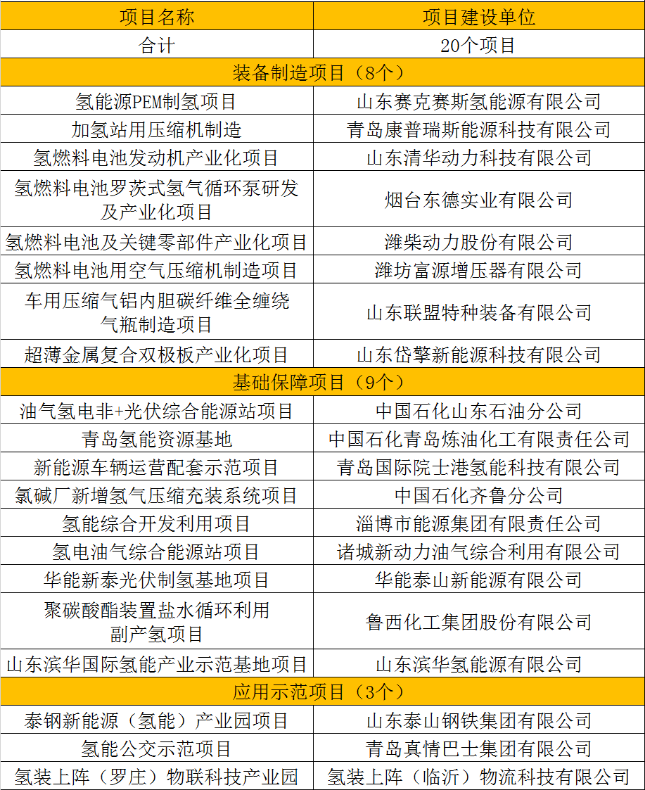 | 项目名称 | 项目建设单位 |
|---|---|
| 合计 | 20个项目 |
| 装备制造项目（8个） | |
| 氢能源PEM制氢项目 | 山东赛克赛斯氢能源有限公司 |
| 加氢站用压缩机制造 | 青岛康普瑞斯能源科技有限公司 |
| 氢燃料电池发动机产业化项目 | 山东清华动力科技有限公司 |
| 氢燃料电池罗茨式氢气循环泵研发及产业化项目 | 烟台东德实业有限公司 |
| 氢燃料电池及关键零部件产业化项目 | 潍柴动力股份有限公司 |
| 氢燃料电池用空气压缩机制造项目 | 潍坊富源增压器有限公司 |
| 车用压缩气铝内胆碳纤维全缠绕气瓶制造项目 | 山东联盟特种装备有限公司 |
| 超薄金属复合双极板产业化项目 | 山东岱擎新能源科技有限公司 |
| 基础保障项目（9个） | |
| 油气氢电非+光伏综合能源站项目 | 中国石化山东石油分公司 |
| 青岛氢能资源基地 | 中国石化青岛炼油化工有限责任公司 |
| 新能源车辆运营配套示范项目 | 青岛国际院士港氢能科技有限公司 |
| 氯碱厂新增氢气压缩充装系统项目 | 中国石化齐鲁分公司 |
| 氢能综合开发利用项目 | 淄博市能源集团有限责任公司 |
| 氢电油气综合能源站项目 | 诸城新动力油气综合利用有限公司 |
| 华能新泰光伏制氢基地项目 | 华能泰山新能源有限公司 |
| 聚碳酸酯装置盐水循环利用副产氢项目 | 鲁西化工集团股份有限公司 |
| 山东滨华国际氢能产业示范基地项目 | 山东滨华氢能源有限公司 |
| 应用示范项目（3个） | |
| 泰钢新能源（氢能）产业园项目 | 山东泰山钢铁集团有限公司 |
| 氢能公交示范项目 | 青岛真情巴士集团有限公司 |
| 氢装上阵（罗庄）物联科技产业园 | 氢装上阵（临沂）物流科技有限公司 |